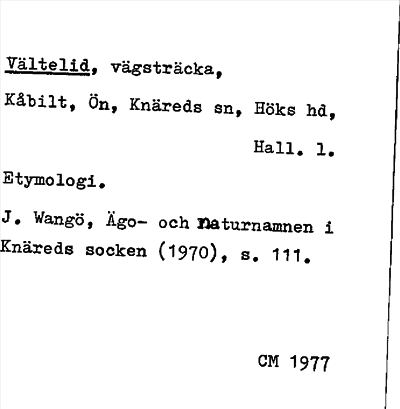 Vältelid, vägsträcka,

Kåbilt, Ön, Knäreds sn, Höks hd,

Hall. l.

Etymologi.

J. Wangö, Ägo- och naturnamnen i Knäreds socken (1970), s. 111.

CM 1977